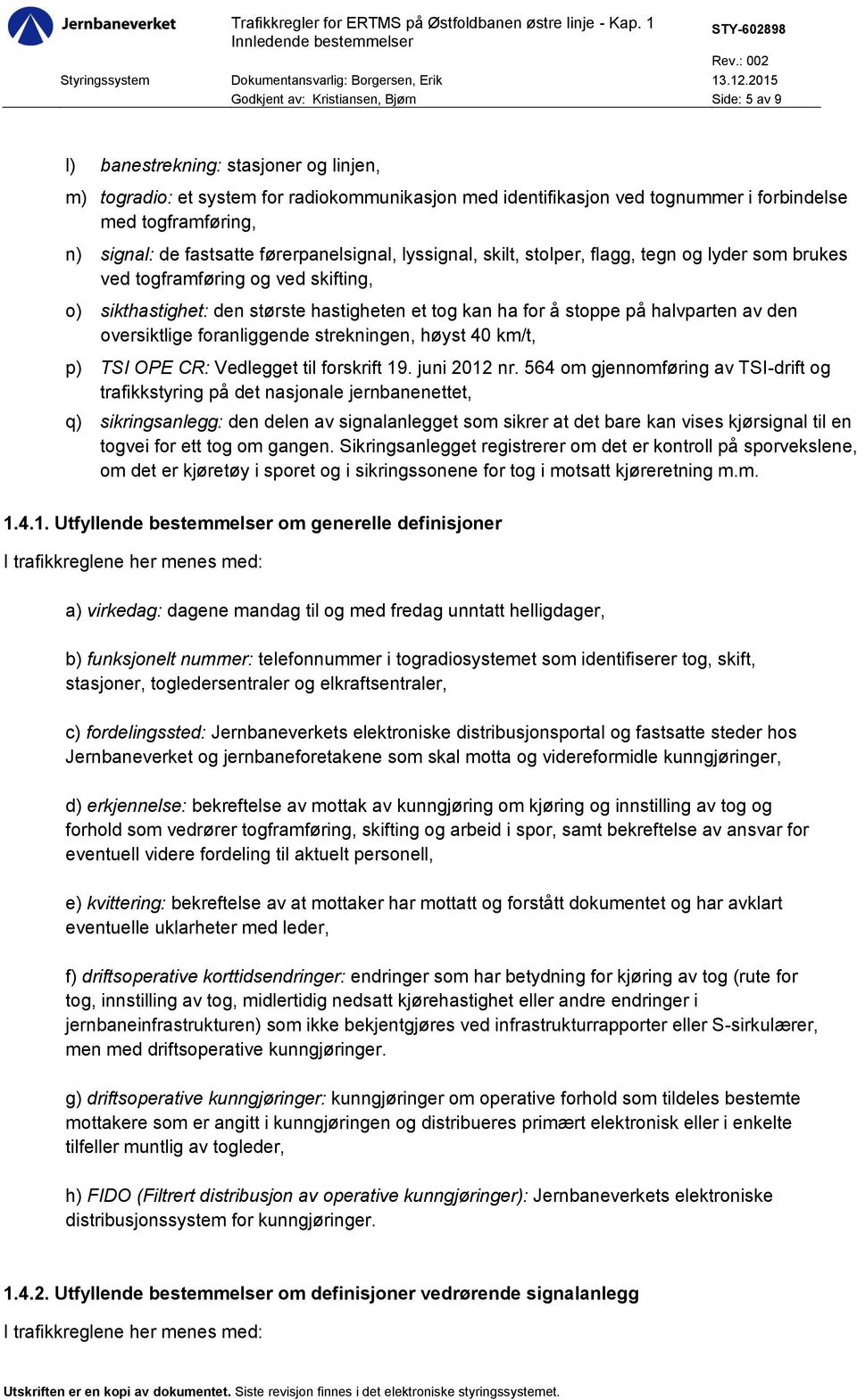 Jernbaneverket

Trafikkregler for ERTMS på Østfoldbanen østre linje - Kap. 1
Innledende bestemmelser

STY-602898

Rev.: 002

Styringssystem

Dokumentansvarlig: Borgersen, Erik

13.12.2015

Godkjent av: Kristiansen, Bjørn

Side: 5 av 9

l) banestrekning: stasjoner og linjen,

m) togradio: et system for radiokommunikasjon med identifikasjon ved tognummer i forbindelse med togframføring,

n) signal: de fastsatte førerpanelsignal, lyssignal, skilt, stolper, flagg, tegn og lyder som brukes ved togframføring og ved skifting,

o) sikthastighet: den største hastigheten et tog kan ha for å stoppe på halvparten av den oversiktlige foranliggende strekningen, høyst 40 km/t,

p) TSI OPE CR: Vedlegget til forskrift 19. juni 2012 nr. 564 om gjennomføring av TSI-drift og trafikkstyring på det nasjonale jernbanenettet,

q) sikringsanlegg: den delen av signalanlegget som sikrer at det bare kan vises kjørsignal til en togvei for ett tog om gangen. Sikringsanlegget registrerer om det er kontroll på sporvekslene, om det er kjøretøy i sporet og i sikringssonene for tog i motsatt kjøreretning m.m.

1.4.1. Utfyllende bestemmelser om generelle definisjoner

I trafikkreglene her menes med:

a) virkedag: dagene mandag til og med fredag unntatt helligdager,

b) funksjonelt nummer: telefonnummer i togradiosystemet som identifiserer tog, skift, stasjoner, togledersentraler og elkraftsentraler,

c) fordelingssted: Jernbaneverkets elektroniske distribusjonsportal og fastsatte steder hos Jernbaneverket og jernbaneforetakene som skal motta og videreformidle kunngjøringer,

d) erkjennelse: bekreftelse av mottak av kunngjøring om kjøring og innstilling av tog og forhold som vedrører togframføring, skifting og arbeid i spor, samt bekreftelse av ansvar for eventuell videre fordeling til aktuelt personell,

e) kvittering: bekreftelse av at mottaker har mottatt og forstått dokumentet og har avklart eventuelle uklarheter med leder,

f) driftsoperative korttidsendringer: endringer som har betydning for kjøring av tog (rute for tog, innstilling av tog, midlertidig nedsatt kjørehastighet eller andre endringer i jernbaneinfrastrukturen) som ikke bekjentgjøres ved infrastrukturrapporter eller S-sirkulærer, men med driftsoperative kunngjøringer.

g) driftsoperative kunngjøringer: kunngjøringer om operative forhold som tildeles bestemte mottakere som er angitt i kunngjøringen og distribueres primært elektronisk eller i enkelte tilfeller muntlig av togleder,

h) FIDO (Filtrert distribusjon av operative kunngjøringer): Jernbaneverkets elektroniske distribusjonssystem for kunngjøringer.

1.4.2. Utfyllende bestemmelser om definisjoner vedrørende signalanlegg

I trafikkreglene her menes med:

Utskriften er en kopi av dokumentet. Siste revisjon finnes i det elektroniske styringssystemet.